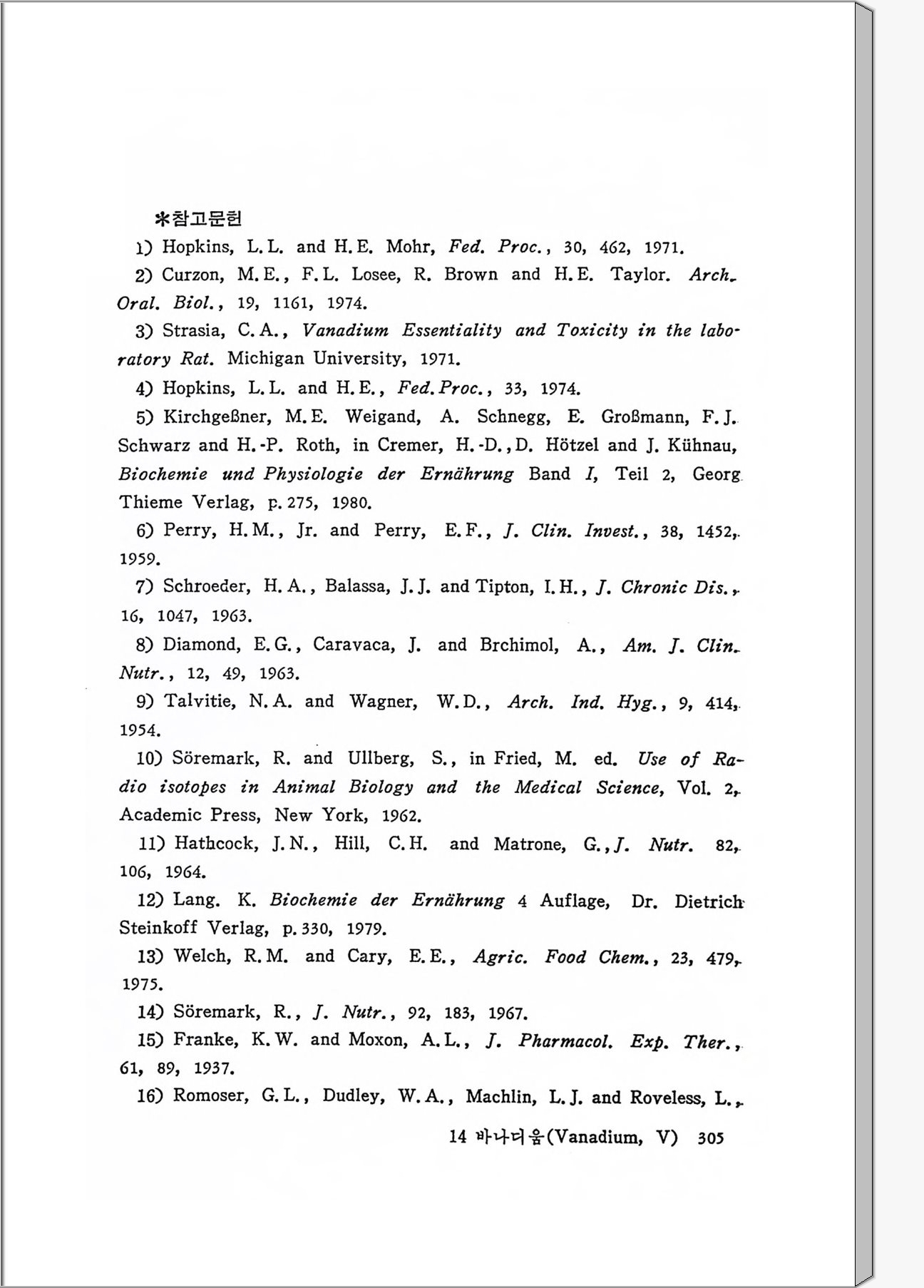 *참고문헌

1) Hopkins, L.L. and H.E. Mohr, Fed. Proc., 30, 462, 1971.

2) Curzon, M.E., F.L. Losee, R. Brown and H.E. Taylor. Arch. Oral. Biol., 19, 1161, 1974.

3) Strasia, C.A., Vanadium Essentiality and Toxicity in the laboratory Rat. Michigan University, 1971.

4) Hopkins, L.L. and H.E., Fed.Proc., 33, 1974.

5) Kirchgeßner, M.E. Weigand, A. Schnegg, E. Großmann, F.J. Schwarz and H.-P. Roth, in Cremer, H.-D., D. Hötzel and J. Kühnau, Biochemie und Physiologie der Ernährung Band I, Teil 2, Georg Thieme Verlag, p.275, 1980.

6) Perry, H.M., Jr. and Perry, E.F., J. Clin. Invest., 38, 1452, 1959.

7) Schroeder, H.A., Balassa, J.J. and Tipton, I.H., J. Chronic Dis., 16, 1047, 1963.

8) Diamond, E.G., Caravaca, J. and Brchimol, A., Am. J. Clin. Nutr., 12, 49, 1963.

9) Talvitie, N.A. and Wagner, W.D., Arch. Ind. Hyg., 9, 414, 1954.

10) Söremark, R. and Ullberg, S., in Fried, M. ed. Use of Radio isotopes in Animal Biology and the Medical Science, Vol. 2, Academic Press, New York, 1962.

11) Hathcock, J.N., Hill, C.H. and Matrone, G., J. Nutr. 82, 106, 1964.

12) Lang. K. Biochemie der Ernährung 4 Auflage, Dr. Dietrich Steinkoff Verlag, p.330, 1979.

13) Welch, R.M. and Cary, E.E., Agric. Food Chem., 23, 479, 1975.

14) Söremark, R., J. Nutr., 92, 183, 1967.

15) Franke, K.W. and Moxon, A.L., J. Pharmacol. Exp. Ther., 61, 89, 1937.

16) Romoser, G.L., Dudley, W.A., Machlin, L.J. and Roveless, L.,

14 바나디움(Vanadium, V) 305